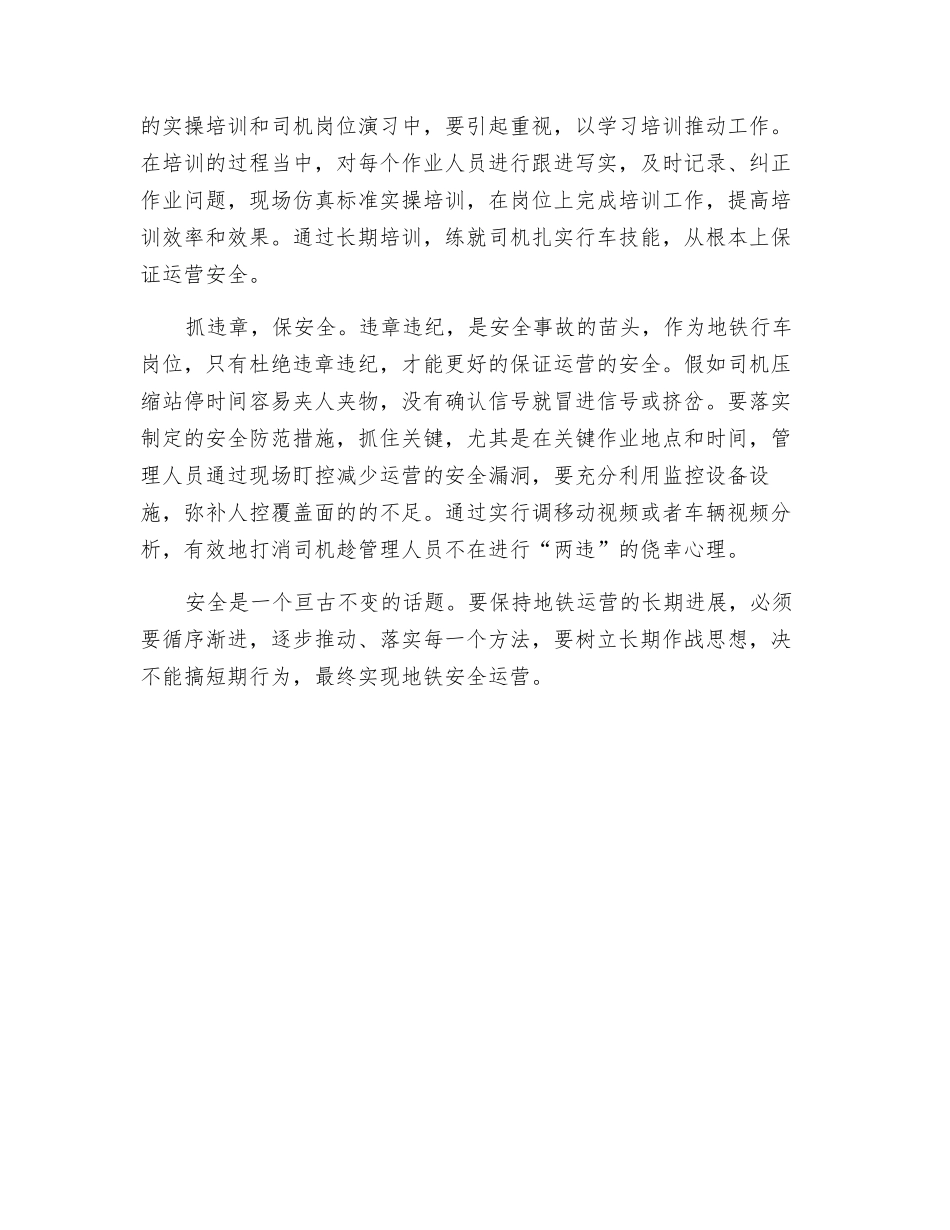 的实操培训和司机岗位演习中，要引起重视，以学习培训推动工作。在培训的过程当中，对每个作业人员进行跟进写实，及时记录、纠正作业问题，现场仿真标准实操培训，在岗位上完成培训工作，提高培训效率和效果。通过长期培训，练就司机扎实行车技能，从根本上保证运营安全。

抓违章，保安全。违章违纪，是安全事故的苗头，作为地铁行车岗位，只有杜绝违章违纪，才能更好的保证运营的安全。假如司机压缩站停时间容易夹人夹物，没有确认信号就冒进信号或挤岔。要落实制定的安全防范措施，抓住关键，尤其是在关键作业地点和时间，管理人员通过现场盯控减少运营的安全漏洞，要充分利用监控设备设施，弥补人控覆盖面的的不足。通过实行调移动视频或者车辆视频分析，有效地打消司机趁管理人员不在进行“两违”的侥幸心理。

安全是一个亘古不变的话题。要保持地铁运营的长期进展，必须要循序渐进，逐步推动、落实每一个方法，要树立长期作战思想，决不能搞短期行为，最终实现地铁安全运营。